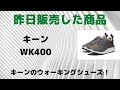 昨日販売した商品

キーン

WK400

キーンのウォーキングシューズ！